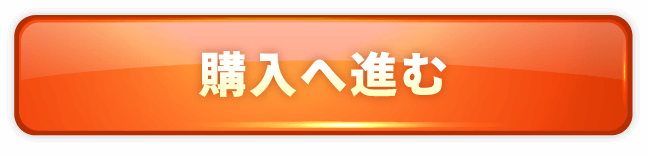 購入へ進む